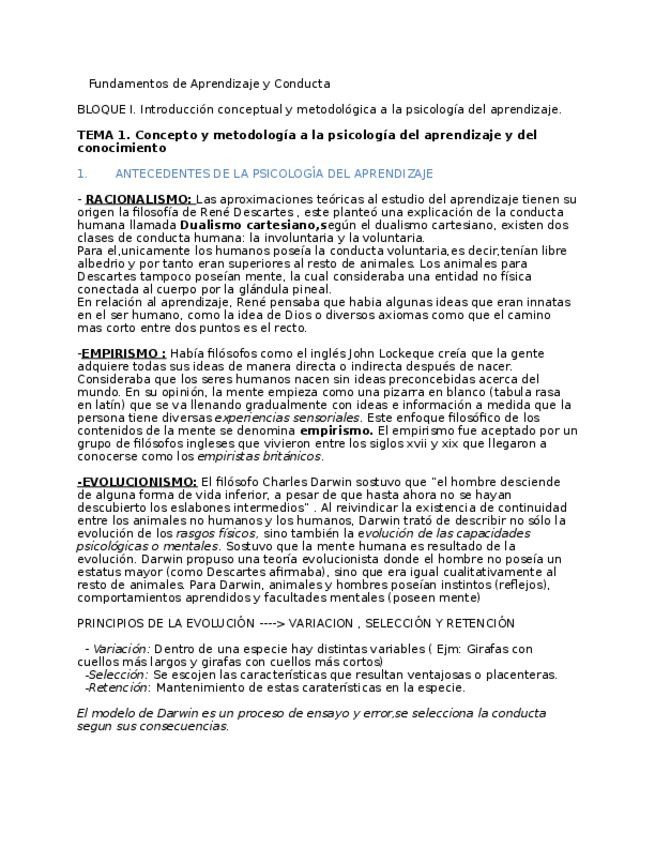 Fundamentos de Aprendizaje y Conducta

BLOQUE I. Introducción conceptual y metodológica a la psicología del aprendizaje.

TEMA 1. Concepto y metodología a la psicología del aprendizaje y del conocimiento

1. ANTECEDENTES DE LA PSICOLOGÍA DEL APRENDIZAJE

- RACIONALISMO: Las aproximaciones teóricas al estudio del aprendizaje tienen su origen la filosofía de René Descartes , este planteó una explicación de la conducta humana llamada Dualismo cartesiano,según el dualismo cartesiano, existen dos clases de conducta humana: la involuntaria y la voluntaria.
Para el,unicamente los humanos poseía la conducta voluntaria,es decir,tenían libre albedrio y por tanto eran superiores al resto de animales. Los animales para Descartes tampoco poseían mente, la cual consideraba una entidad no física conectada al cuerpo por la glándula pineal.
En relación al aprendizaje, René pensaba que habia algunas ideas que eran innatas en el ser humano, como la idea de Dios o diversos axiomas como que el camino mas corto entre dos puntos es el recto.

-EMPIRISMO : Había filósofos como el inglés John Lockeque creía que la gente adquiere todas sus ideas de manera directa o indirecta después de nacer. Consideraba que los seres humanos nacen sin ideas preconcebidas acerca del mundo. En su opinión, la mente empieza como una pizarra en blanco (tabula rasa en latín) que se va llenando gradualmente con ideas e información a medida que la persona tiene diversas experiencias sensoriales. Este enfoque filosófico de los contenidos de la mente se denomina empirismo. El empirismo fue aceptado por un grupo de filósofos ingleses que vivieron entre los siglos xvii y xix que llegaron a conocerse como los empiristas británicos.

-EVOLUCIONISMO: El filósofo Charles Darwin sostuvo que "el hombre desciende de alguna forma de vida inferior, a pesar de que hasta ahora no se hayan descubierto los eslabones intermedios" . Al reivindicar la existencia de continuidad entre los animales no humanos y los humanos, Darwin trató de describir no sólo la evolución de los rasgos físicos, sino también la evolución de las capacidades psicológicas o mentales. Sostuvo que la mente humana es resultado de la evolución. Darwin propuso una teoría evolucionista donde el hombre no poseía un estatus mayor (como Descartes afirmaba), sino que era igual cualitativamente al resto de animales. Para Darwin, animales y hombres poseían instintos (reflejos), comportamientos aprendidos y facultades mentales (poseen mente)

PRINCIPIOS DE LA EVOLUCIÓN ----> VARIACION , SELECCIÓN Y RETENCIÓN

- Variación: Dentro de una especie hay distintas variables ( Ejm: Girafas con cuellos más largos y girafas con cuellos más cortos)
-Selección: Se escojen las características que resultan ventajosas o placenteras.
-Retención: Mantenimiento de estas caraterísticas en la especie.

El modelo de Darwin es un proceso de ensayo y error,se selecciona la conducta segun sus consecuencias.